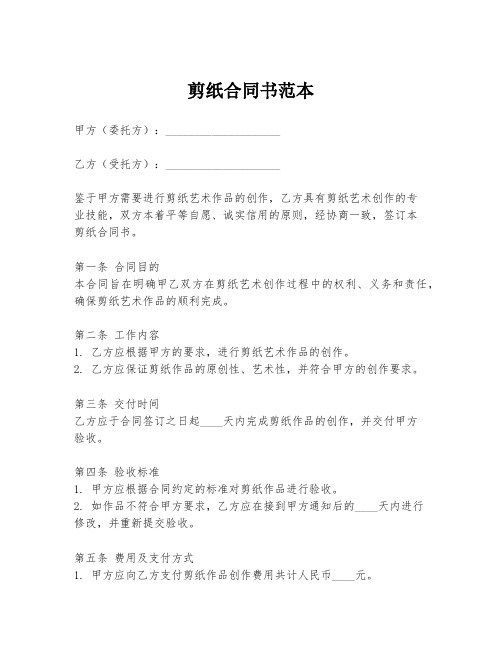 剪纸合同书范本

甲方（委托方）：____________________

乙方（受托方）：____________________

鉴于甲方需要进行剪纸艺术作品的创作，乙方具有剪纸艺术创作的专业技能，双方本着平等自愿、诚实信用的原则，经协商一致，签订本剪纸合同书。

第一条 合同目的
本合同旨在明确甲乙双方在剪纸艺术创作过程中的权利、义务和责任，确保剪纸艺术作品的顺利完成。

第二条 工作内容
1. 乙方应根据甲方的要求，进行剪纸艺术作品的创作。
2. 乙方应保证剪纸作品的原创性、艺术性，并符合甲方的创作要求。

第三条 交付时间
乙方应于合同签订之日起____天内完成剪纸作品的创作，并交付甲方验收。

第四条 验收标准
1. 甲方应根据合同约定的标准对剪纸作品进行验收。
2. 如作品不符合甲方要求，乙方应在接到甲方通知后的____天内进行修改，并重新提交验收。

第五条 费用及支付方式
1. 甲方应向乙方支付剪纸作品创作费用共计人民币____元。